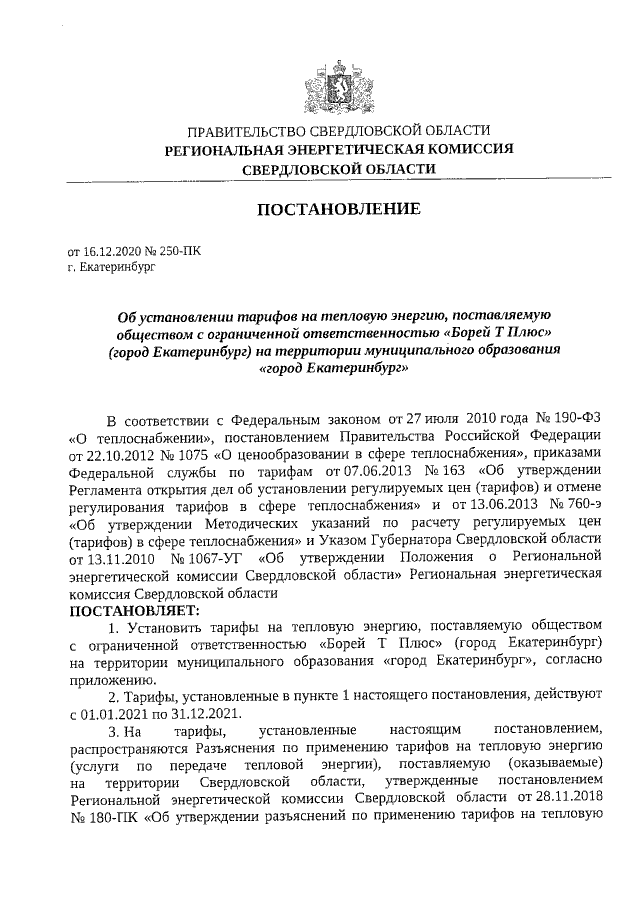 ПРАВИТЕЛЬСТВО СВЕРДЛОВСКОЙ ОБЛАСТИ
РЕГИОНАЛЬНАЯ ЭНЕРГЕТИЧЕСКАЯ КОМИССИЯ
СВЕРДЛОВСКОЙ ОБЛАСТИ

ПОСТАНОВЛЕНИЕ

от 16.12.2020 № 250-ПК
г. Екатеринбург

Об установлении тарифов на тепловую энергию, поставляемую обществом с ограниченной ответственностью «Борей Т Плюс» (город Екатеринбург) на территории муниципального образования «город Екатеринбург»

В соответствии с Федеральным законом от 27 июля 2010 года № 190-ФЗ «О теплоснабжении», постановлением Правительства Российской Федерации от 22.10.2012 № 1075 «О ценообразовании в сфере теплоснабжения», приказами Федеральной службы по тарифам от 07.06.2013 № 163 «Об утверждении Регламента открытия дел об установлении регулируемых цен (тарифов) и отмене регулирования тарифов в сфере теплоснабжения» и от 13.06.2013 № 760-э «Об утверждении Методических указаний по расчету регулируемых цен (тарифов) в сфере теплоснабжения» и Указом Губернатора Свердловской области от 13.11.2010 № 1067-УГ «Об утверждении Положения о Региональной энергетической комиссии Свердловской области» Региональная энергетическая комиссия Свердловской области
ПОСТАНОВЛЯЕТ:
1. Установить тарифы на тепловую энергию, поставляемую обществом с ограниченной ответственностью «Борей Т Плюс» (город Екатеринбург) на территории муниципального образования «город Екатеринбург», согласно приложению.
2. Тарифы, установленные в пункте 1 настоящего постановления, действуют с 01.01.2021 по 31.12.2021.
3. На тарифы, установленные настоящим постановлением, распространяются Разъяснения по применению тарифов на тепловую энергию (услуги по передаче тепловой энергии), поставляемую (оказываемые) на территории Свердловской области, утвержденные постановлением Региональной энергетической комиссии Свердловской области от 28.11.2018 № 180-ПК «Об утверждении разъяснений по применению тарифов на тепловую